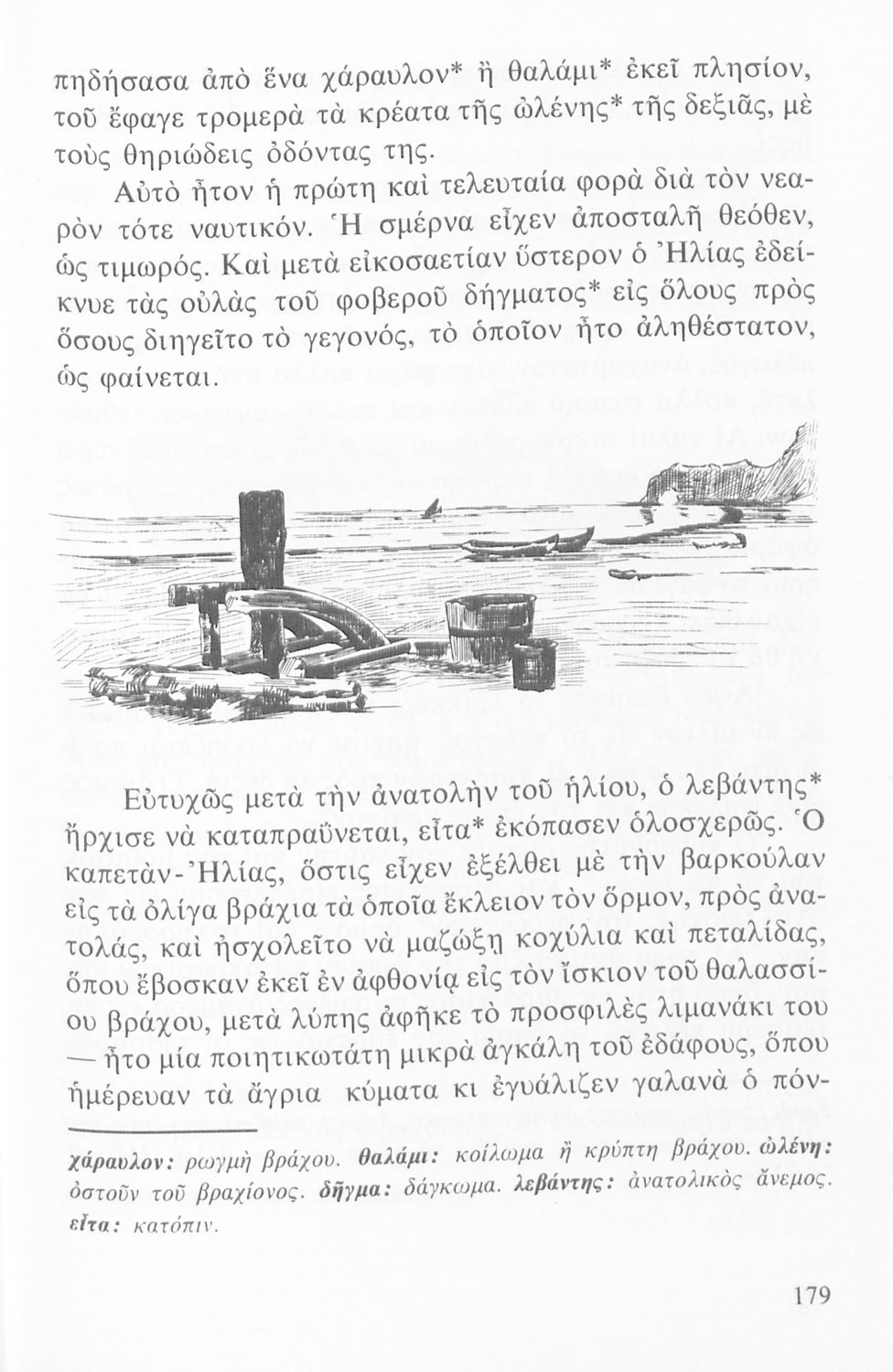 πηδήσασα ἀπὸ ἕνα χάραυλον* ἢ θαλάμι* ἐκεῖ πλησίον, τοῦ ἔφαγε τρομερὰ τὰ κρέατα τῆς ὠλένης* τῆς δεξιᾶς, μὲ τοὺς θηριώδεις ὀδόντας της.

Αὐτὸ ἦτον ἡ πρώτη καὶ τελευταία φορὰ διὰ τὸν νεαρὸν τότε ναυτικόν. Ἡ σμέρνα εἶχεν ἀποσταλῆ θεόθεν, ὡς τιμωρός. Καὶ μετὰ εἰκοσαετίαν ὕστερον ὁ Ἠλίας ἐδείκνυε τὰς οὐλὰς τοῦ φοβεροῦ δήγματος* εἰς ὅλους πρὸς ὅσους διηγεῖτο τὸ γεγονός, τὸ ὁποῖον ἦτο ἀληθέστατον, ὡς φαίνεται.

Εὐτυχῶς μετὰ τὴν ἀνατολὴν τοῦ ἡλίου, ὁ λεβάντης* ἤρχισε νὰ καταπραΰνεται, εἶτα* ἐκόπασεν ὁλοσχερῶς. Ὁ καπετὰν-Ἠλίας, ὅστις εἶχεν ἐξέλθει μὲ τὴν βαρκούλαν εἰς τὰ ὀλίγα βράχια τὰ ὁποῖα ἔκλειον τὸν ὅρμον, πρὸς ἀνατολάς, καὶ ἠσχολεῖτο νὰ μαζώξῃ κοχύλια καὶ πεταλίδας, ὅπου ἔβοσκαν ἐκεῖ ἐν ἀφθονίᾳ εἰς τὸν ἴσκιον τοῦ θαλασσίου βράχου, μετὰ λύπης ἀφῆκε τὸ προσφιλὲς λιμανάκι του — ἦτο μία ποιητικωτάτη μικρὰ ἀγκάλη τοῦ ἐδάφους, ὅπου ἡμέρευαν τὰ ἄγρια κύματα κι ἐγυάλιζεν γαλανὰ ὁ πόν-

χάραυλον: ρωγμὴ βράχου. θαλάμι: κοίλωμα ἢ κρύπτη βράχου. ὠλένη: ὀστοῦν τοῦ βραχίονος. δῆγμα: δάγκωμα. λεβάντης: ἀνατολικὸς ἄνεμος. εἶτα: κατόπιν.

179